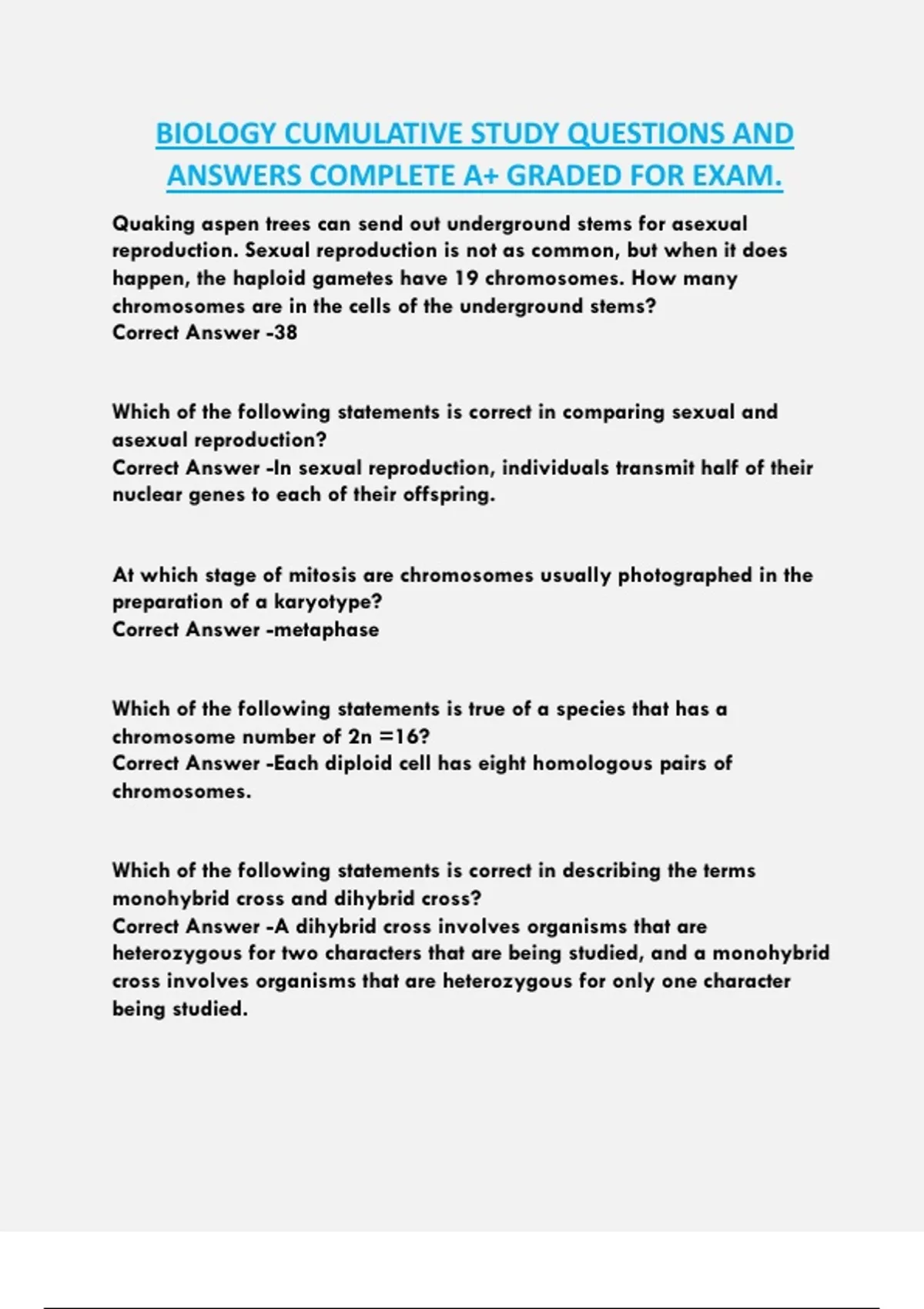 BIOLOGY CUMULATIVE STUDY QUESTIONS AND ANSWERS COMPLETE A+ GRADED FOR EXAM.

Quaking aspen trees can send out underground stems for asexual reproduction. Sexual reproduction is not as common, but when it does happen, the haploid gametes have 19 chromosomes. How many chromosomes are in the cells of the underground stems?
Correct Answer -38

Which of the following statements is correct in comparing sexual and asexual reproduction?
Correct Answer -In sexual reproduction, individuals transmit half of their nuclear genes to each of their offspring.

At which stage of mitosis are chromosomes usually photographed in the preparation of a karyotype?
Correct Answer -metaphase

Which of the following statements is true of a species that has a chromosome number of 2n =16?
Correct Answer -Each diploid cell has eight homologous pairs of chromosomes.

Which of the following statements is correct in describing the terms monohybrid cross and dihybrid cross?
Correct Answer -A dihybrid cross involves organisms that are heterozygous for two characters that are being studied, and a monohybrid cross involves organisms that are heterozygous for only one character being studied.